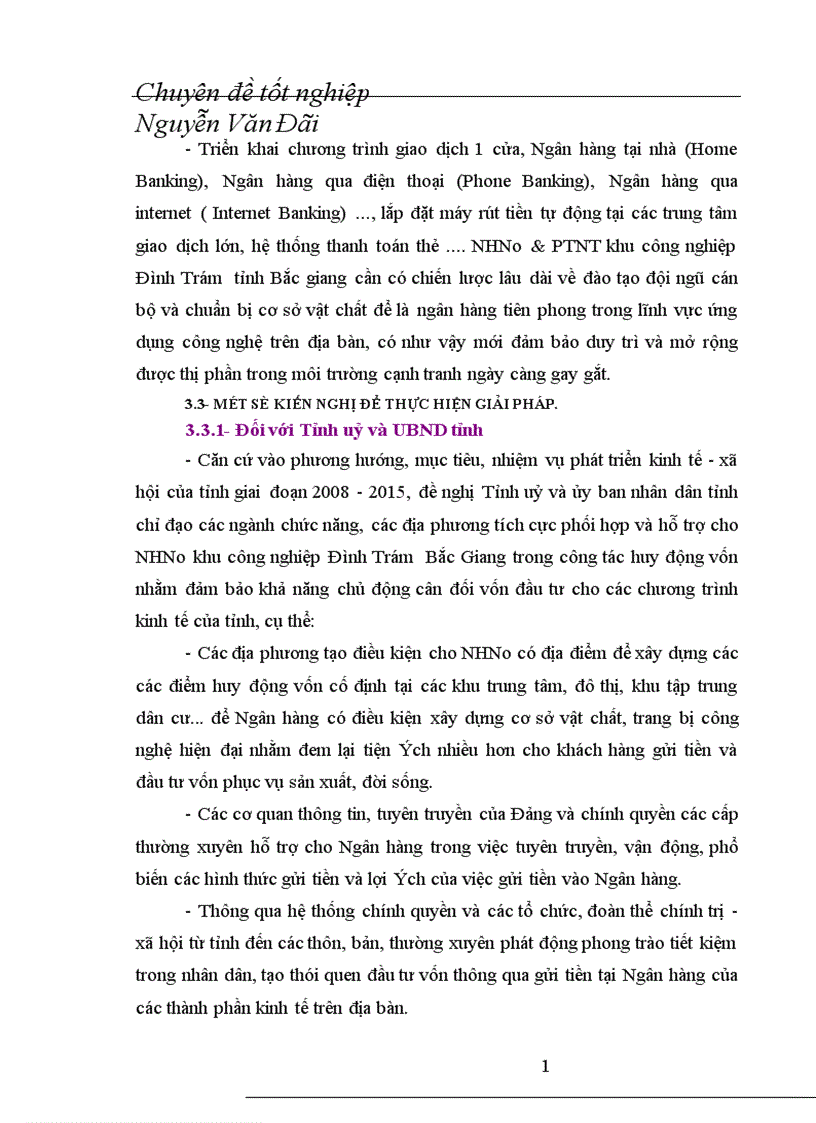 Chuyên đề tốt nghiệp
Nguyễn Văn Đãi

- Triển khai chương trình giao dịch 1 cửa, Ngân hàng tại nhà (Home Banking), Ngân hàng qua điện thoại (Phone Banking), Ngân hàng qua internet ( Internet Banking) …, lắp đặt máy rút tiền tự động tại các trung tâm giao dịch lớn, hệ thống thanh toán thẻ …. NHNo & PTNT khu công nghiệp Đình Trám tỉnh Bắc giang cần có chiến lược lâu dài về đào tạo đội ngũ cán bộ và chuẩn bị cơ sở vật chất để là ngân hàng tiên phong trong lĩnh vực ứng dụng công nghệ trên địa bàn, có như vậy mới đảm bảo duy trì và mở rộng được thị phần trong môi trường cạnh tranh ngày càng gay gắt.

3.3- MÉT SÈ KIẾN NGHỊ ĐỂ THỰC HIỆN GIẢI PHÁP.

3.3.1- Đối với Tỉnh uỷ và UBND tỉnh

- Căn cứ vào phương hướng, mục tiêu, nhiệm vụ phát triển kinh tế - xã hội của tỉnh giai đoạn 2008 - 2015, đề nghị Tỉnh uỷ và ủy ban nhân dân tỉnh chỉ đạo các ngành chức năng, các địa phương tích cực phối hợp và hỗ trợ cho NHNo khu công nghiệp Đình Trám Bắc Giang trong công tác huy động vốn nhằm đảm bảo khả năng chủ động cân đối vốn đầu tư cho các chương trình kinh tế của tỉnh, cụ thể:

- Các địa phương tạo điều kiện cho NHNo có địa điểm để xây dựng các các điểm huy động vốn cố định tại các khu trung tâm, đô thị, khu tập trung dân cư... để Ngân hàng có điều kiện xây dựng cơ sở vật chất, trang bị công nghệ hiện đại nhằm đem lại tiện Ých nhiều hơn cho khách hàng gửi tiền và đầu tư vốn phục vụ sản xuất, đời sống.

- Các cơ quan thông tin, tuyên truyền của Đảng và chính quyền các cấp thường xuyên hỗ trợ cho Ngân hàng trong việc tuyên truyền, vận động, phổ biến các hình thức gửi tiền và lợi Ých của việc gửi tiền vào Ngân hàng.

- Thông qua hệ thống chính quyền và các tổ chức, đoàn thể chính trị - xã hội từ tỉnh đến các thôn, bản, thường xuyên phát động phong trào tiết kiệm trong nhân dân, tạo thói quen đầu tư vốn thông qua gửi tiền tại Ngân hàng của các thành phần kinh tế trên địa bàn.

1